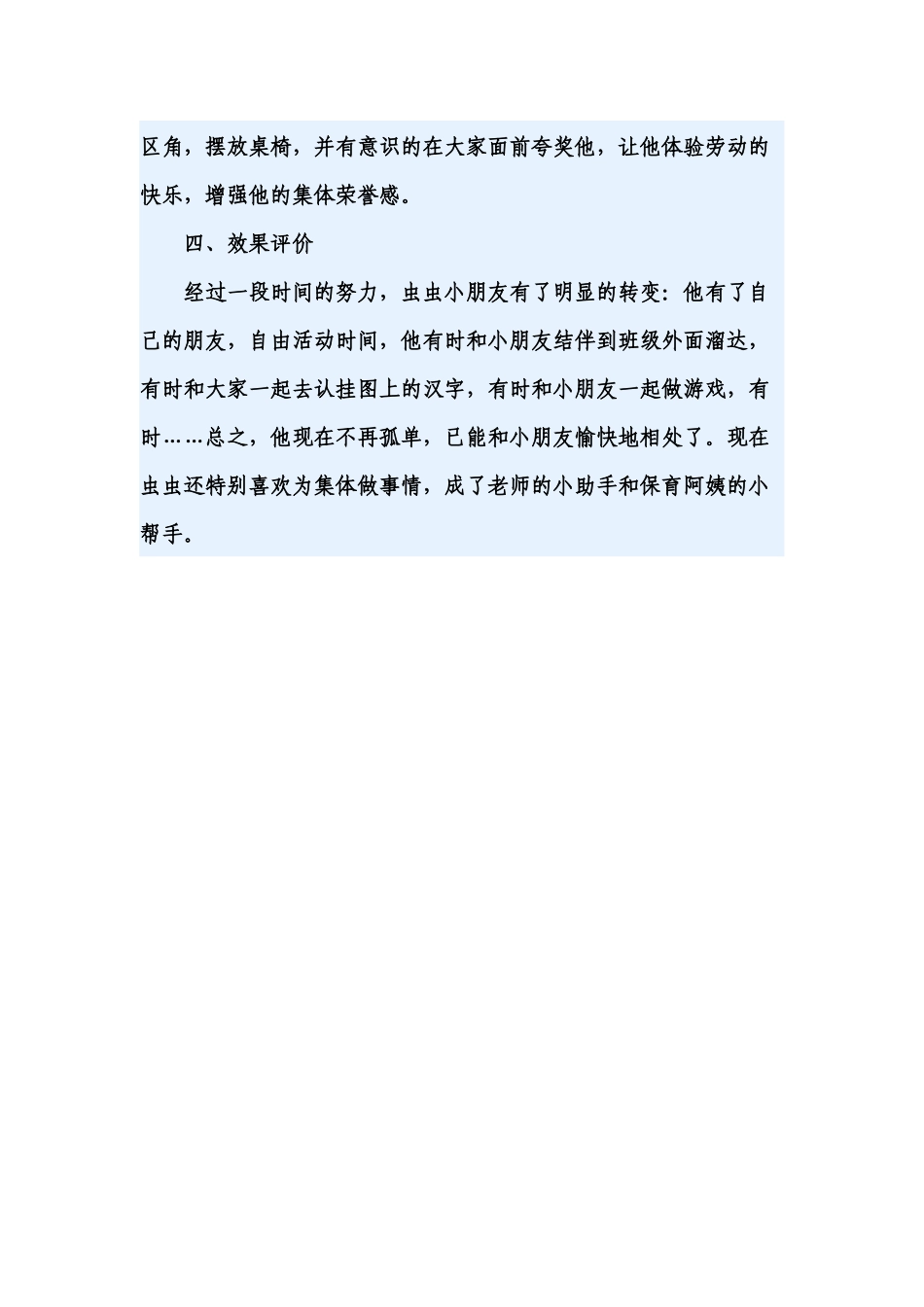 区角，摆放桌椅，并有意识的在大家面前夸奖他，让他体验劳动的快乐，增强他的集体荣誉感。

四、效果评价

经过一段时间的努力，虫虫小朋友有了明显的转变：他有了自己的朋友，自由活动时间，他有时和小朋友结伴到班级外面溜达，有时和大家一起去认挂图上的汉字，有时和小朋友一起做游戏，有时……总之，他现在不再孤单，已能和小朋友愉快地相处了。现在虫虫还特别喜欢为集体做事情，成了老师的小助手和保育阿姨的小帮手。